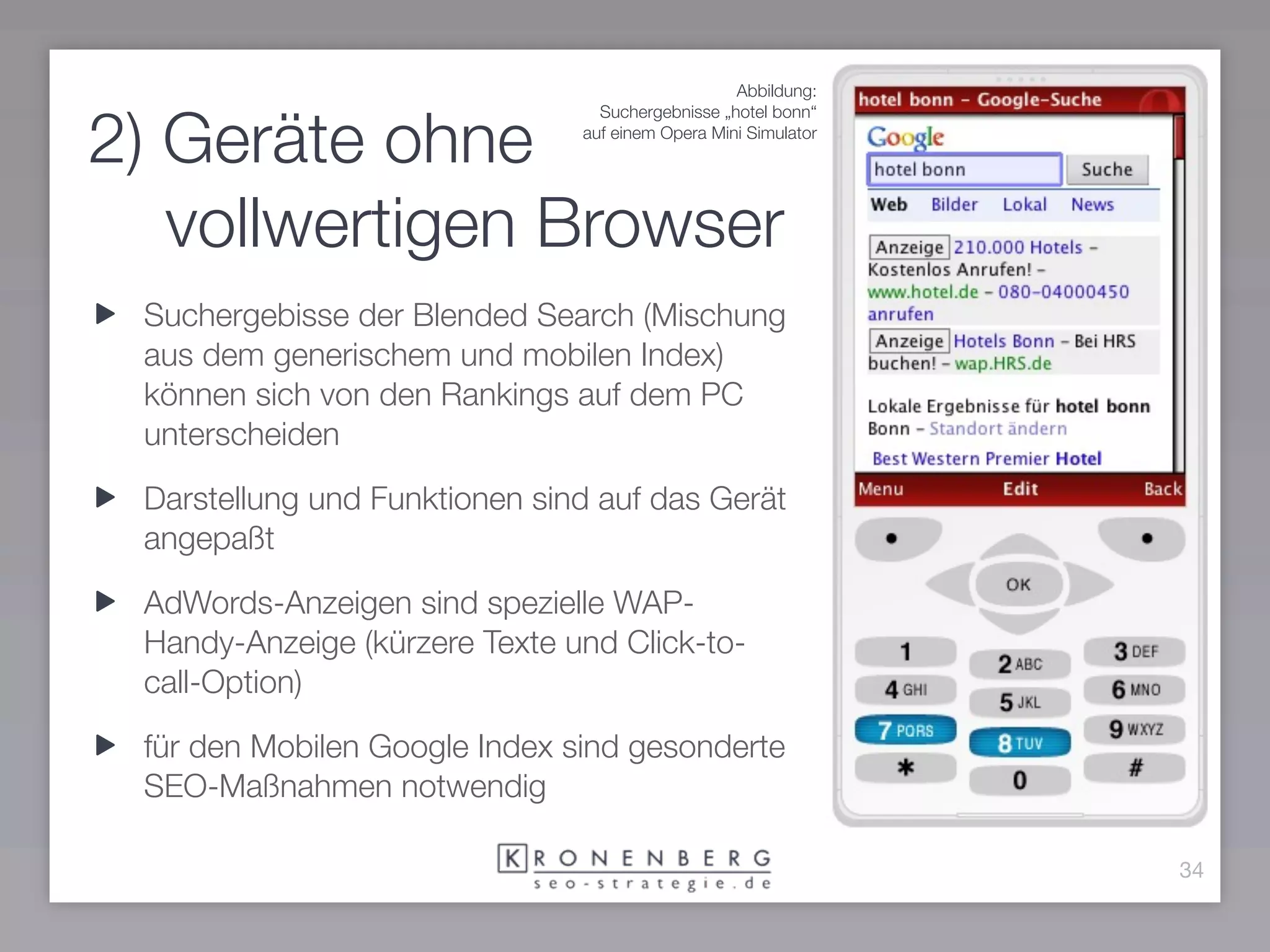 2) Geräte ohne vollwertigen Browser

Abbildung: Suchergebnisse „hotel bonn“ auf einem Opera Mini Simulator

▶ Suchergebisse der Blended Search (Mischung aus dem generischem und mobilen Index) können sich von den Rankings auf dem PC unterscheiden

▶ Darstellung und Funktionen sind auf das Gerät angepaßt

▶ AdWords-Anzeigen sind spezielle WAP-Handy-Anzeige (kürzere Texte und Click-to-call-Option)

▶ für den Mobilen Google Index sind gesonderte SEO-Maßnahmen notwendig

hotel bonn - Google-Suche

Google

hotel bonn

Suche

Web Bilder Lokal News

Anzeige 210.000 Hotels - Kostenlos Anrufen! - www.hotel.de - 080-04000450 anrufen

Anzeige Hotels Bonn - Bei HRS buchen! - wap.HRS.de

Lokale Ergebnisse für hotel bonn
Bonn - Standort ändern

Best Western Premier Hotel

Menu Edit Back

OK

1
2 ABC
3 DEF
4 GHI
5 JKL
6 MNO
7 PQRS
8 TUV
9 WXYZ
*
0
#

KRONENBERG
seo-strategie.de

34